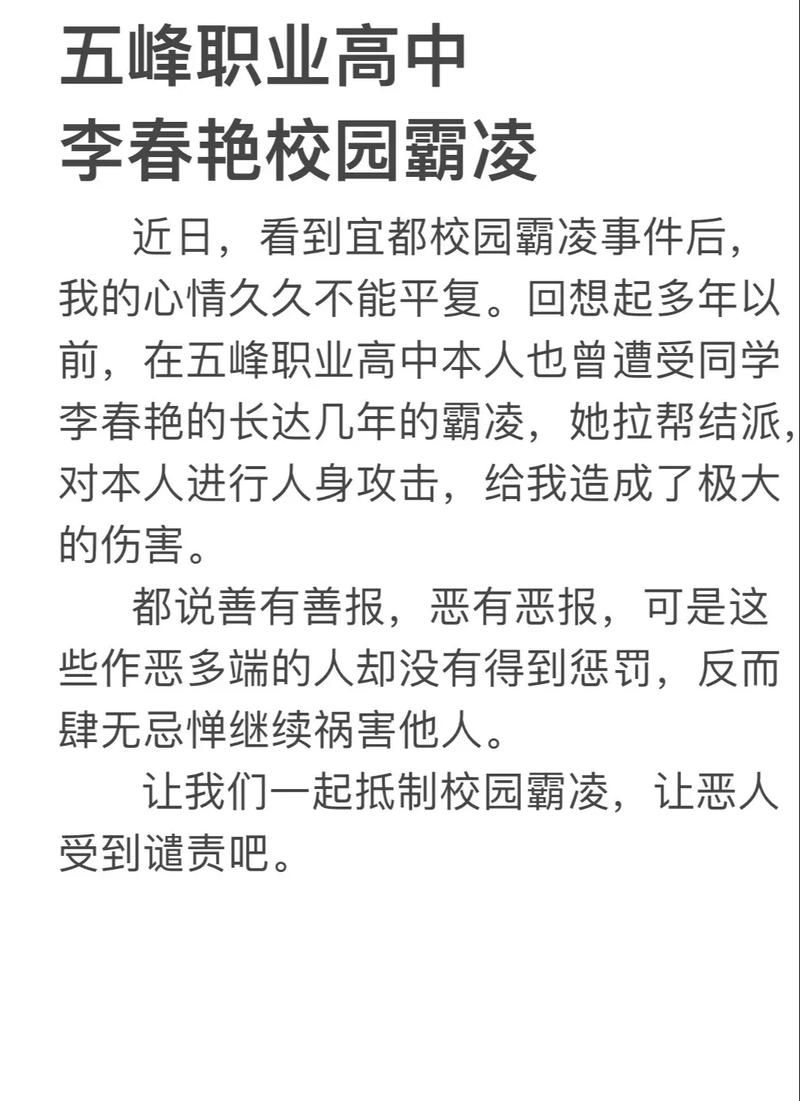 五峰职业高中
李春艳校园霸凌

近日，看到宜都校园霸凌事件后，我的心情久久不能平复。回想起多年以前，在五峰职业高中本人也曾遭受同学李春艳的长达几年的霸凌，她拉帮结派，对本人进行人身攻击，给我造成了极大的伤害。

都说善有善报，恶有恶报，可是这些作恶多端的人却没有得到惩罚，反而肆无忌惮继续祸害他人。

让我们一起抵制校园霸凌，让恶人受到谴责吧。